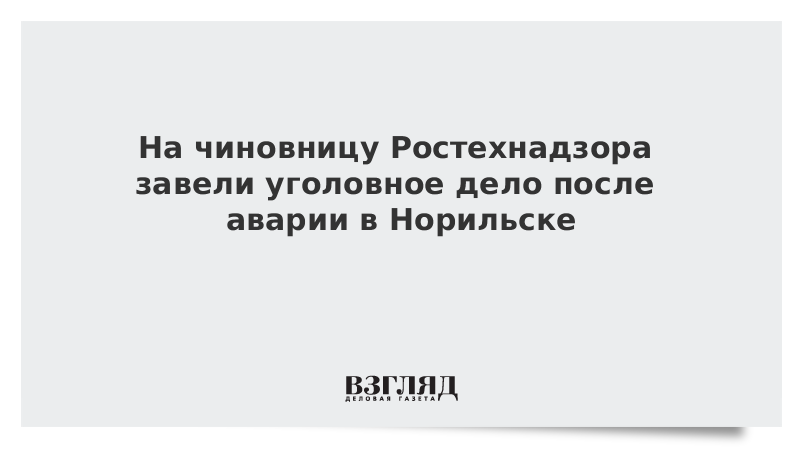 На чиновницу Ростехнадзора завели уголовное дело после аварии в Норильске

ВЗГЛЯД
ДЕЛОВАЯ ГАЗЕТА